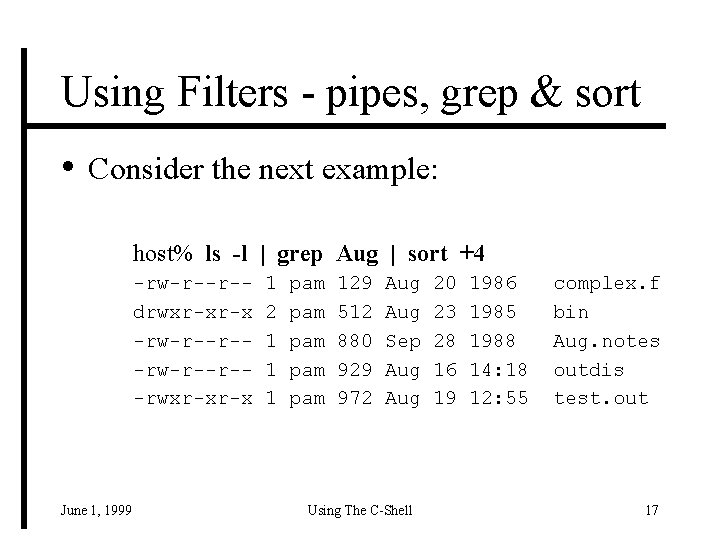 Using Filters - pipes, grep & sort

• Consider the next example:

host% ls -l | grep Aug | sort +4
-rw-r--r-- 1 pam 129 Aug 20 1986 complex.f
drwxr-xr-x 2 pam 512 Aug 23 1985 bin
-rw-r--r-- 1 pam 880 Sep 28 1988 Aug.notes
-rw-r--r-- 1 pam 929 Aug 16 14:18 outdis
-rwxr-xr-x 1 pam 972 Aug 19 12:55 test.out

June 1, 1999 Using The C-Shell 17